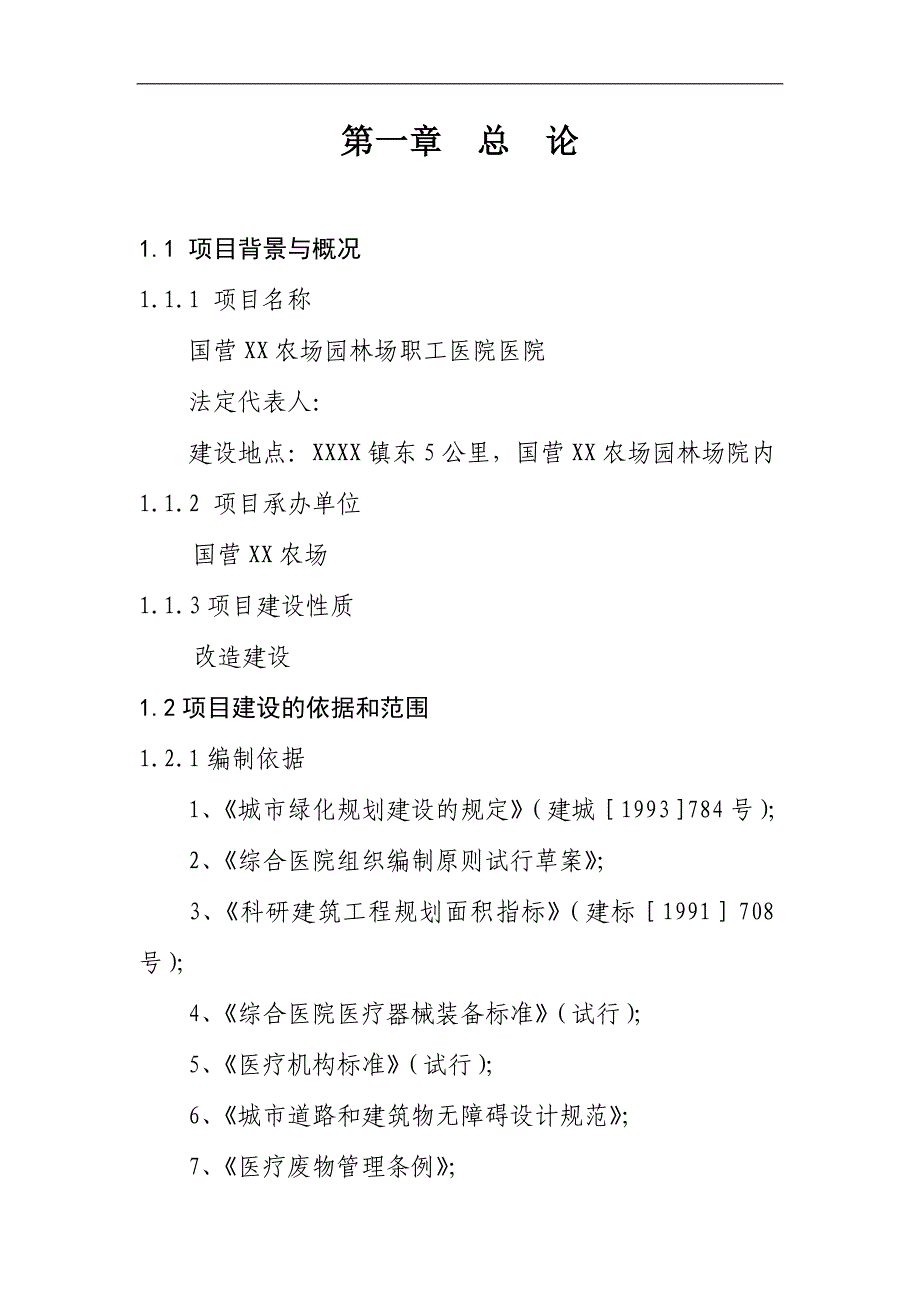 第一章　总　论

1.1 项目背景与概况

1.1.1 项目名称

国营XX农场园林场职工医院医院

法定代表人:

建设地点: XXXX镇东5公里，国营XX农场园林场院内

1.1.2 项目承办单位

国营XX农场

1.1.3项目建设性质

改造建设

1.2项目建设的依据和范围

1.2.1编制依据

1、《城市绿化规划建设的规定》(建城［1993]784号);

2、《综合医院组织编制原则试行草案》;

3、《科研建筑工程规划面积指标》(建标［1991］708号);

4、《综合医院医疗器械装备标准》(试行);

5、《医疗机构标准》(试行);

6、《城市道路和建筑物无障碍设计规范》;

7、《医疗废物管理条例》;